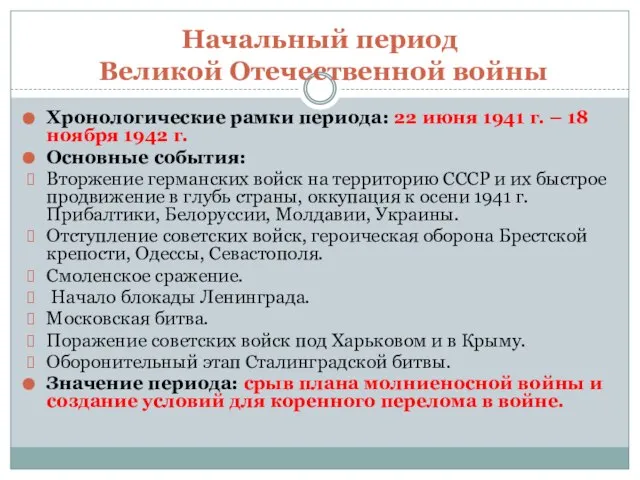 Начальный период
Великой Отечественной войны

Хронологические рамки периода: 22 июня 1941 г. – 18 ноября 1942 г.

Основные события:

Вторжение германских войск на территорию СССР и их быстрое продвижение в глубь страны, оккупация к осени 1941 г. Прибалтики, Белоруссии, Молдавии, Украины.

Отступление советских войск, героическая оборона Брестской крепости, Одессы, Севастополя.

Смоленское сражение.

Начало блокады Ленинграда.

Московская битва.

Поражение советских войск под Харьковом и в Крыму.

Оборонительный этап Сталинградской битвы.

Значение периода: срыв плана молниеносной войны и создание условий для коренного перелома в войне.